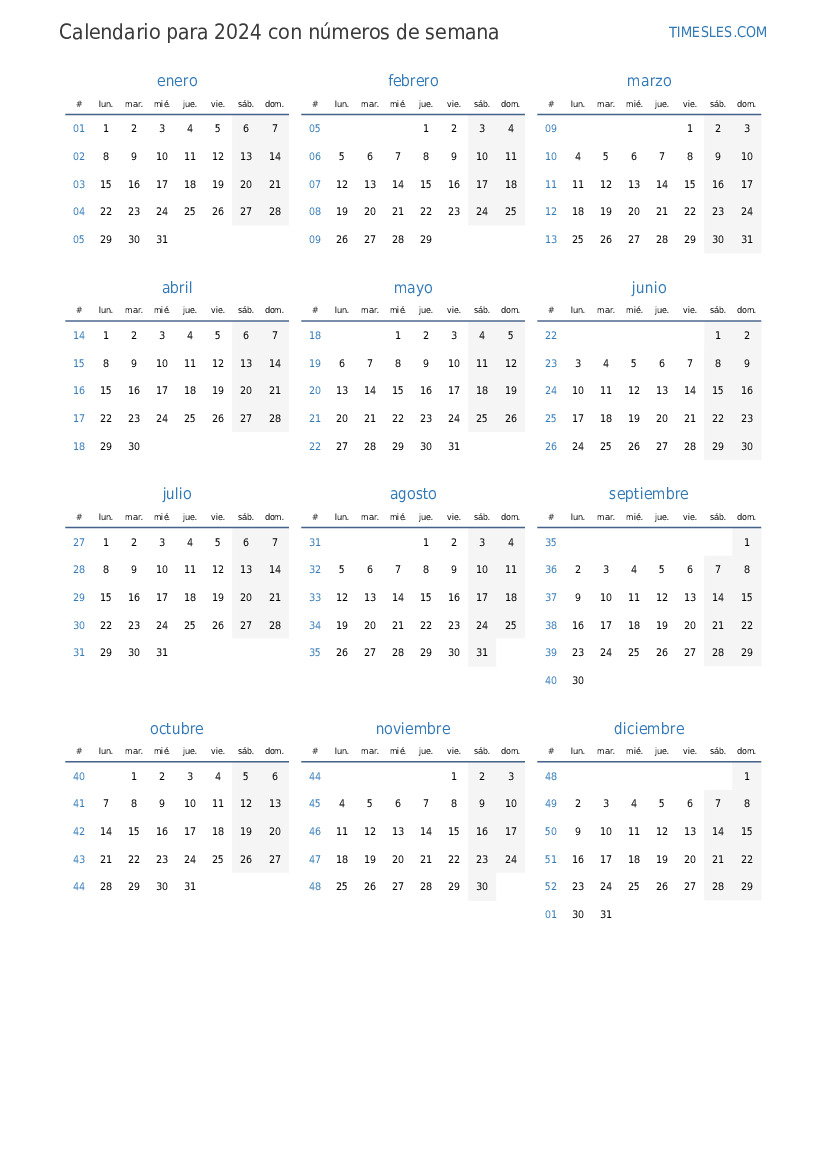 Calendario para 2024 con números de semana

TIMESLES.COM

enero

| # | lun. | mar. | mié. | jue. | vie. | sáb. | dom. |
|---|---|---|---|---|---|---|---|
| 01 | 1 | 2 | 3 | 4 | 5 | 6 | 7 |
| 02 | 8 | 9 | 10 | 11 | 12 | 13 | 14 |
| 03 | 15 | 16 | 17 | 18 | 19 | 20 | 21 |
| 04 | 22 | 23 | 24 | 25 | 26 | 27 | 28 |
| 05 | 29 | 30 | 31 | | | | |

febrero

| # | lun. | mar. | mié. | jue. | vie. | sáb. | dom. |
|---|---|---|---|---|---|---|---|
| 05 | | | | 1 | 2 | 3 | 4 |
| 06 | 5 | 6 | 7 | 8 | 9 | 10 | 11 |
| 07 | 12 | 13 | 14 | 15 | 16 | 17 | 18 |
| 08 | 19 | 20 | 21 | 22 | 23 | 24 | 25 |
| 09 | 26 | 27 | 28 | 29 | | | |

marzo

| # | lun. | mar. | mié. | jue. | vie. | sáb. | dom. |
|---|---|---|---|---|---|---|---|
| 09 | | | | | 1 | 2 | 3 |
| 10 | 4 | 5 | 6 | 7 | 8 | 9 | 10 |
| 11 | 11 | 12 | 13 | 14 | 15 | 16 | 17 |
| 12 | 18 | 19 | 20 | 21 | 22 | 23 | 24 |
| 13 | 25 | 26 | 27 | 28 | 29 | 30 | 31 |

abril

| # | lun. | mar. | mié. | jue. | vie. | sáb. | dom. |
|---|---|---|---|---|---|---|---|
| 14 | 1 | 2 | 3 | 4 | 5 | 6 | 7 |
| 15 | 8 | 9 | 10 | 11 | 12 | 13 | 14 |
| 16 | 15 | 16 | 17 | 18 | 19 | 20 | 21 |
| 17 | 22 | 23 | 24 | 25 | 26 | 27 | 28 |
| 18 | 29 | 30 | | | | | |

mayo

| # | lun. | mar. | mié. | jue. | vie. | sáb. | dom. |
|---|---|---|---|---|---|---|---|
| 18 | | | 1 | 2 | 3 | 4 | 5 |
| 19 | 6 | 7 | 8 | 9 | 10 | 11 | 12 |
| 20 | 13 | 14 | 15 | 16 | 17 | 18 | 19 |
| 21 | 20 | 21 | 22 | 23 | 24 | 25 | 26 |
| 22 | 27 | 28 | 29 | 30 | 31 | | |

junio

| # | lun. | mar. | mié. | jue. | vie. | sáb. | dom. |
|---|---|---|---|---|---|---|---|
| 22 | | | | | | 1 | 2 |
| 23 | 3 | 4 | 5 | 6 | 7 | 8 | 9 |
| 24 | 10 | 11 | 12 | 13 | 14 | 15 | 16 |
| 25 | 17 | 18 | 19 | 20 | 21 | 22 | 23 |
| 26 | 24 | 25 | 26 | 27 | 28 | 29 | 30 |

julio

| # | lun. | mar. | mié. | jue. | vie. | sáb. | dom. |
|---|---|---|---|---|---|---|---|
| 27 | 1 | 2 | 3 | 4 | 5 | 6 | 7 |
| 28 | 8 | 9 | 10 | 11 | 12 | 13 | 14 |
| 29 | 15 | 16 | 17 | 18 | 19 | 20 | 21 |
| 30 | 22 | 23 | 24 | 25 | 26 | 27 | 28 |
| 31 | 29 | 30 | 31 | | | | |

agosto

| # | lun. | mar. | mié. | jue. | vie. | sáb. | dom. |
|---|---|---|---|---|---|---|---|
| 31 | | | | 1 | 2 | 3 | 4 |
| 32 | 5 | 6 | 7 | 8 | 9 | 10 | 11 |
| 33 | 12 | 13 | 14 | 15 | 16 | 17 | 18 |
| 34 | 19 | 20 | 21 | 22 | 23 | 24 | 25 |
| 35 | 26 | 27 | 28 | 29 | 30 | 31 | |

septiembre

| # | lun. | mar. | mié. | jue. | vie. | sáb. | dom. |
|---|---|---|---|---|---|---|---|
| 35 | | | | | | | 1 |
| 36 | 2 | 3 | 4 | 5 | 6 | 7 | 8 |
| 37 | 9 | 10 | 11 | 12 | 13 | 14 | 15 |
| 38 | 16 | 17 | 18 | 19 | 20 | 21 | 22 |
| 39 | 23 | 24 | 25 | 26 | 27 | 28 | 29 |
| 40 | 30 | | | | | | |

octubre

| # | lun. | mar. | mié. | jue. | vie. | sáb. | dom. |
|---|---|---|---|---|---|---|---|
| 40 | | 1 | 2 | 3 | 4 | 5 | 6 |
| 41 | 7 | 8 | 9 | 10 | 11 | 12 | 13 |
| 42 | 14 | 15 | 16 | 17 | 18 | 19 | 20 |
| 43 | 21 | 22 | 23 | 24 | 25 | 26 | 27 |
| 44 | 28 | 29 | 30 | 31 | | | |

noviembre

| # | lun. | mar. | mié. | jue. | vie. | sáb. | dom. |
|---|---|---|---|---|---|---|---|
| 44 | | | | | 1 | 2 | 3 |
| 45 | 4 | 5 | 6 | 7 | 8 | 9 | 10 |
| 46 | 11 | 12 | 13 | 14 | 15 | 16 | 17 |
| 47 | 18 | 19 | 20 | 21 | 22 | 23 | 24 |
| 48 | 25 | 26 | 27 | 28 | 29 | 30 | |

diciembre

| # | lun. | mar. | mié. | jue. | vie. | sáb. | dom. |
|---|---|---|---|---|---|---|---|
| 48 | | | | | | | 1 |
| 49 | 2 | 3 | 4 | 5 | 6 | 7 | 8 |
| 50 | 9 | 10 | 11 | 12 | 13 | 14 | 15 |
| 51 | 16 | 17 | 18 | 19 | 20 | 21 | 22 |
| 52 | 23 | 24 | 25 | 26 | 27 | 28 | 29 |
| 01 | 30 | 31 | | | | | |